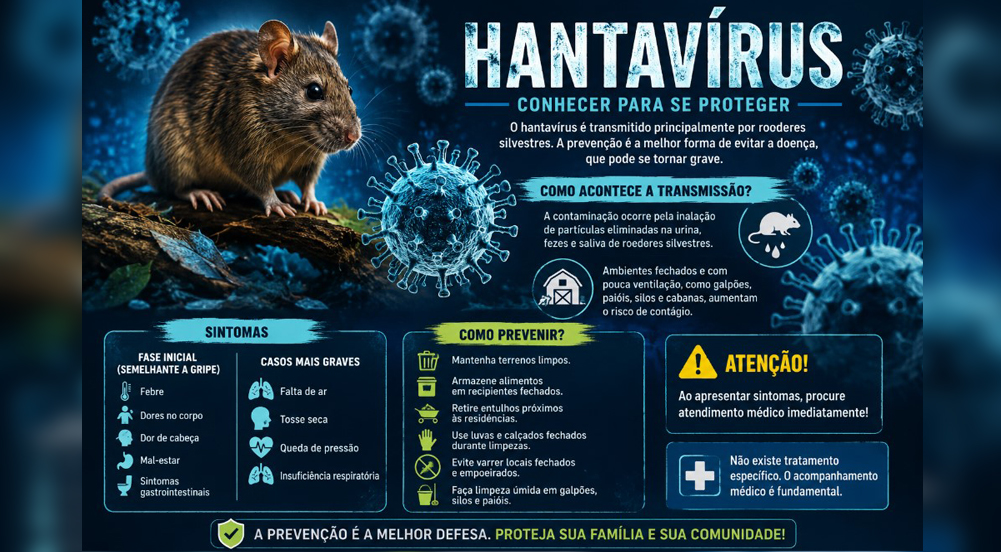 HANTAVÍRUS

CONHECER PARA SE PROTEGER

O hantavírus é transmitido principalmente por roedores silvestres. A prevenção é a melhor forma de evitar a doença, que pode se tornar grave.

COMO ACONTECE A TRANSMISSÃO?

A contaminação ocorre pela inalação de partículas eliminadas na urina, fezes e saliva de roedores silvestres.

Ambientes fechados e com pouca ventilação, como galpões, paióis, silos e cabanas, aumentam o risco de contágio.

SINTOMAS

FASE INICIAL (SEMELHANTE A GRIPE)

Febre

Dores no corpo

Dor de cabeça

Mal-estar

Sintomas gastrointestinais

CASOS MAIS GRAVES

Falta de ar

Tosse seca

Queda de pressão

Insuficiência respiratória

COMO PREVENIR?

Mantenha terrenos limpos.

Armazene alimentos em recipientes fechados.

Retire entulhos próximos às residências.

Use luvas e calçados fechados durante limpezas.

Evite varrer locais fechados e empoeirados.

Faça limpeza úmida em galpões, silos e paióis.

ATENÇÃO!

Ao apresentar sintomas, procure atendimento médico imediatamente!

Não existe tratamento específico. O acompanhamento médico é fundamental.

A PREVENÇÃO É A MELHOR DEFESA. PROTEJA SUA FAMÍLIA E SUA COMUNIDADE!